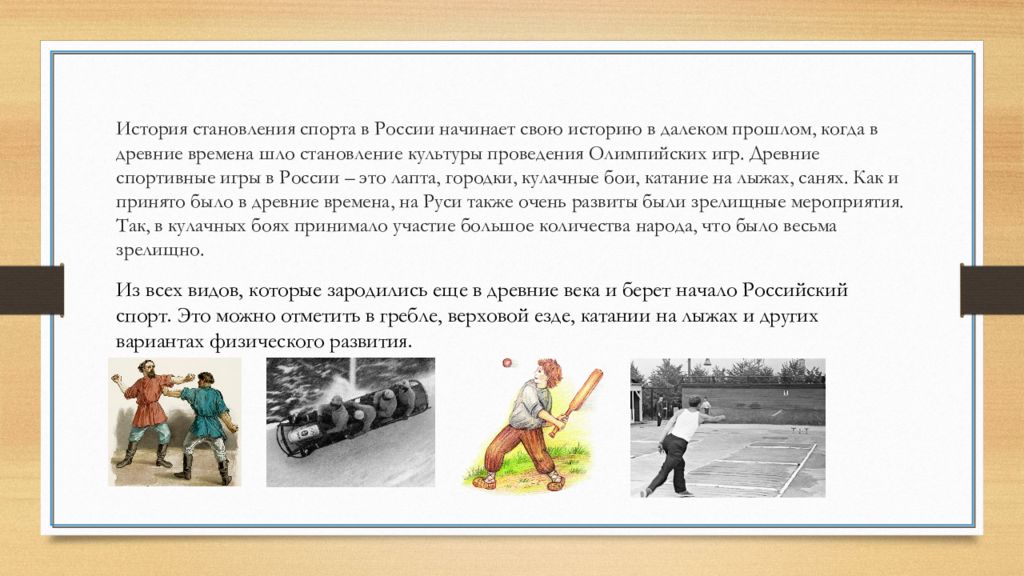 История становления спорта в России начинает свою историю в далеком прошлом, когда в древние времена шло становление культуры проведения Олимпийских игр. Древние спортивные игры в России – это лапта, городки, кулачные бои, катание на лыжах, санях. Как и принято было в древние времена, на Руси также очень развиты были зрелищные мероприятия. Так, в кулачных боях принимало участие большое количества народа, что было весьма зрелищно.

Из всех видов, которые зародились еще в древние века и берет начало Российский спорт. Это можно отметить в гребле, верховой езде, катании на лыжах и других вариантах физического развития.